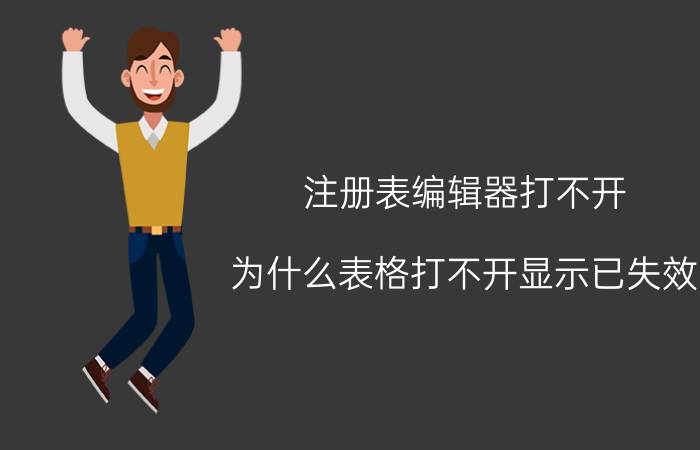 注册表编辑器打不开

为什么表格打不开显示已失效